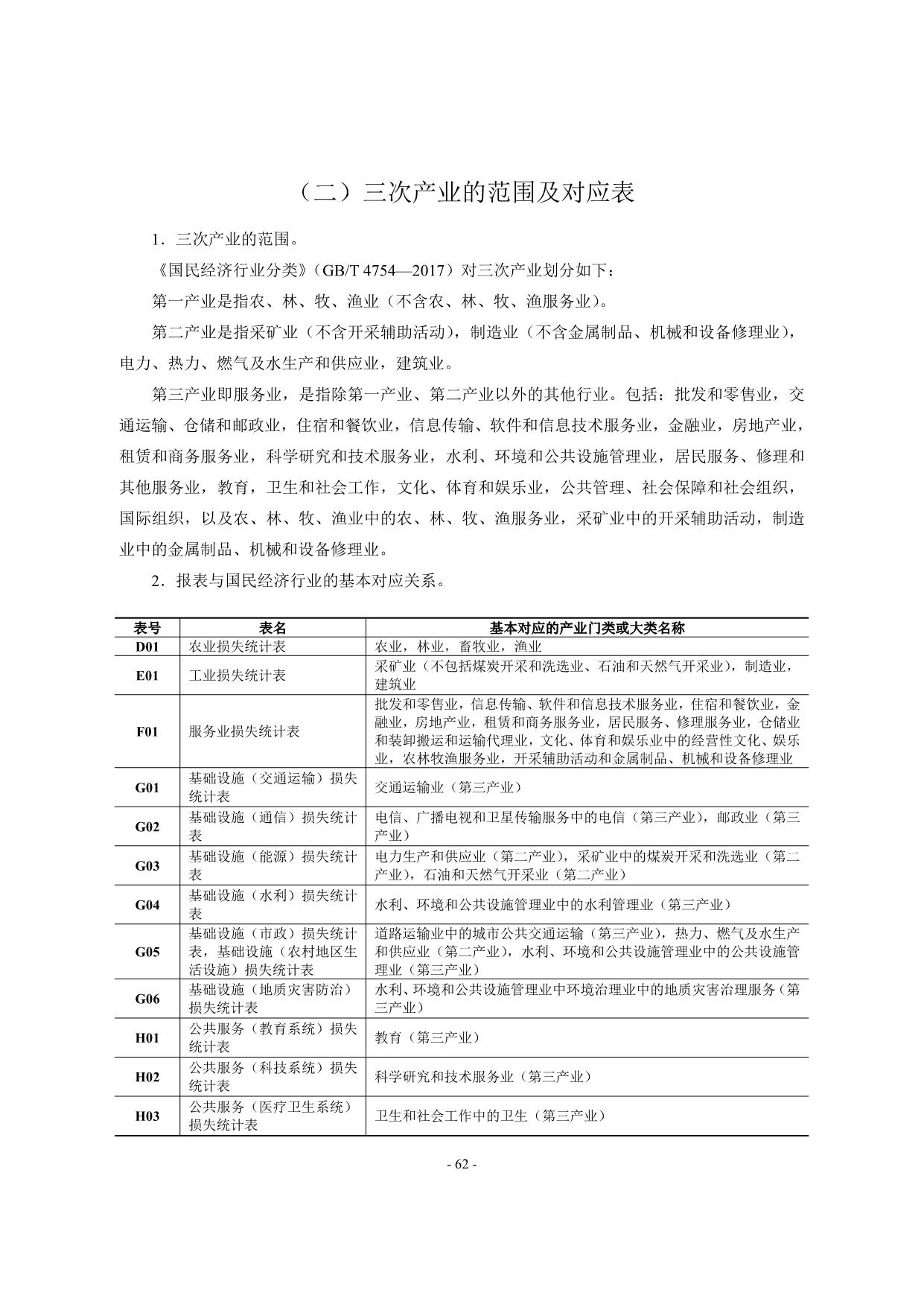 （二）三次产业的范围及对应表

1．三次产业的范围。

《国民经济行业分类》（GB/T 4754—2017）对三次产业划分如下：

第一产业是指农、林、牧、渔业（不含农、林、牧、渔服务业）。

第二产业是指采矿业（不含开采辅助活动），制造业（不含金属制品、机械和设备修理业），电力、热力、燃气及水生产和供应业，建筑业。

第三产业即服务业，是指除第一产业、第二产业以外的其他行业。包括：批发和零售业，交通运输、仓储和邮政业，住宿和餐饮业，信息传输、软件和信息技术服务业，金融业，房地产业，租赁和商务服务业，科学研究和技术服务业，水利、环境和公共设施管理业，居民服务、修理和其他服务业，教育，卫生和社会工作，文化、体育和娱乐业，公共管理、社会保障和社会组织，国际组织，以及农、林、牧、渔业中的农、林、牧、渔服务业，采矿业中的开采辅助活动，制造业中的金属制品、机械和设备修理业。

2．报表与国民经济行业的基本对应关系。

| 表号 | 表名 | 基本对应的产业门类或大类名称 |
|---|---|---|
| D01 | 农业损失统计表 | 农业，林业，畜牧业，渔业 |
| E01 | 工业损失统计表 | 采矿业（不包括煤炭开采和洗选业、石油和天然气开采业），制造业，建筑业 |
| F01 | 服务业损失统计表 | 批发和零售业，信息传输、软件和信息技术服务业，住宿和餐饮业，金融业，房地产业，租赁和商务服务业，居民服务、修理服务业，仓储业和装卸搬运和运输代理业，文化、体育和娱乐业中的经营性文化、娱乐业，农林牧渔服务业，开采辅助活动和金属制品、机械和设备修理业 |
| G01 | 基础设施（交通运输）损失统计表 | 交通运输业（第三产业） |
| G02 | 基础设施（通信）损失统计表 | 电信、广播电视和卫星传输服务中的电信（第三产业），邮政业（第三产业） |
| G03 | 基础设施（能源）损失统计表 | 电力生产和供应业（第二产业），采矿业中的煤炭开采和洗选业（第二产业），石油和天然气开采业（第二产业） |
| G04 | 基础设施（水利）损失统计表 | 水利、环境和公共设施管理业中的水利管理业（第三产业） |
| G05 | 基础设施（市政）损失统计表，基础设施（农村地区生活设施）损失统计表 | 道路运输业中的城市公共交通运输（第三产业），热力、燃气及水生产和供应业（第二产业），水利、环境和公共设施管理业中的公共设施管理业（第三产业） |
| G06 | 基础设施（地质灾害防治）损失统计表 | 水利、环境和公共设施管理业中环境治理业中的地质灾害治理服务（第三产业） |
| H01 | 公共服务（教育系统）损失统计表 | 教育（第三产业） |
| H02 | 公共服务（科技系统）损失统计表 | 科学研究和技术服务业（第三产业） |
| H03 | 公共服务（医疗卫生系统）损失统计表 | 卫生和社会工作中的卫生（第三产业） |

- 62 -